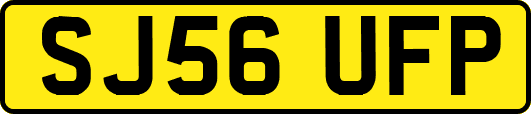 SJ56 UFP